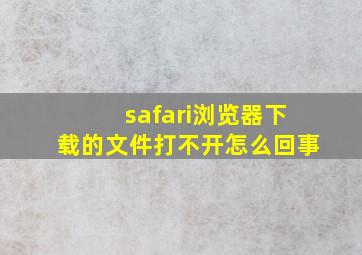 safari浏览器下载的文件打不开怎么回事